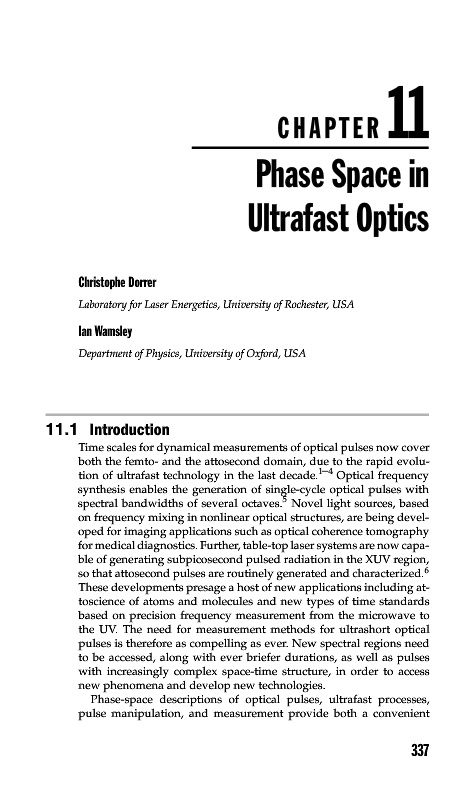 CHAPTER 11

Phase Space in Ultrafast Optics

Christophe Dorrer

Laboratory for Laser Energetics, University of Rochester, USA

Ian Wamsley

Department of Physics, University of Oxford, USA

11.1 Introduction

Time scales for dynamical measurements of optical pulses now cover both the femto- and the attosecond domain, due to the rapid evolution of ultrafast technology in the last decade.$^{1-4}$ Optical frequency synthesis enables the generation of single-cycle optical pulses with spectral bandwidths of several octaves.$^{5}$ Novel light sources, based on frequency mixing in nonlinear optical structures, are being developed for imaging applications such as optical coherence tomography for medical diagnostics. Further, table-top laser systems are now capable of generating subpicosecond pulsed radiation in the XUV region, so that attosecond pulses are routinely generated and characterized.$^{6}$ These developments presage a host of new applications including attoscience of atoms and molecules and new types of time standards based on precision frequency measurement from the microwave to the UV. The need for measurement methods for ultrashort optical pulses is therefore as compelling as ever. New spectral regions need to be accessed, along with ever briefer durations, as well as pulses with increasingly complex space-time structure, in order to access new phenomena and develop new technologies.

Phase-space descriptions of optical pulses, ultrafast processes, pulse manipulation, and measurement provide both a convenient

337